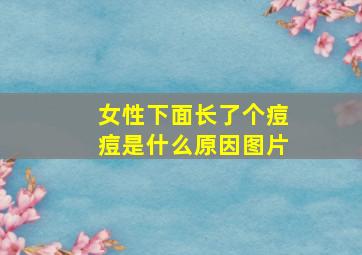 女性下面长了个痘痘是什么原因图片